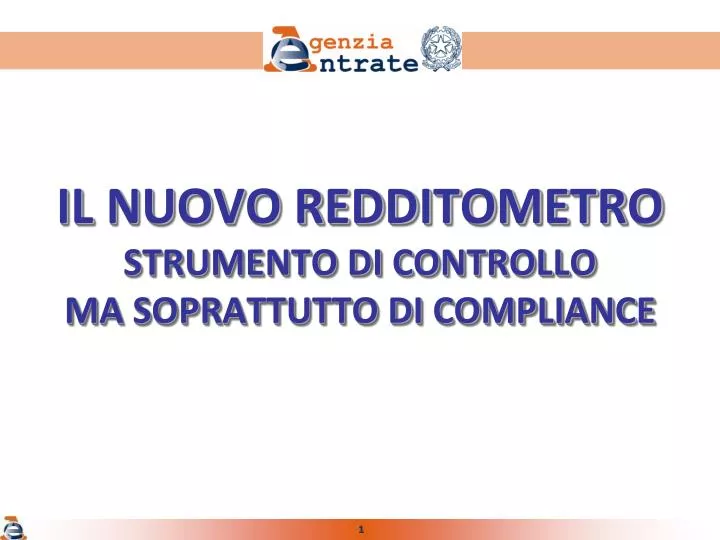 Agenzia Entrate

IL NUOVO REDDITOMETRO
STRUMENTO DI CONTROLLO
MA SOPRATTUTTO DI COMPLIANCE

1